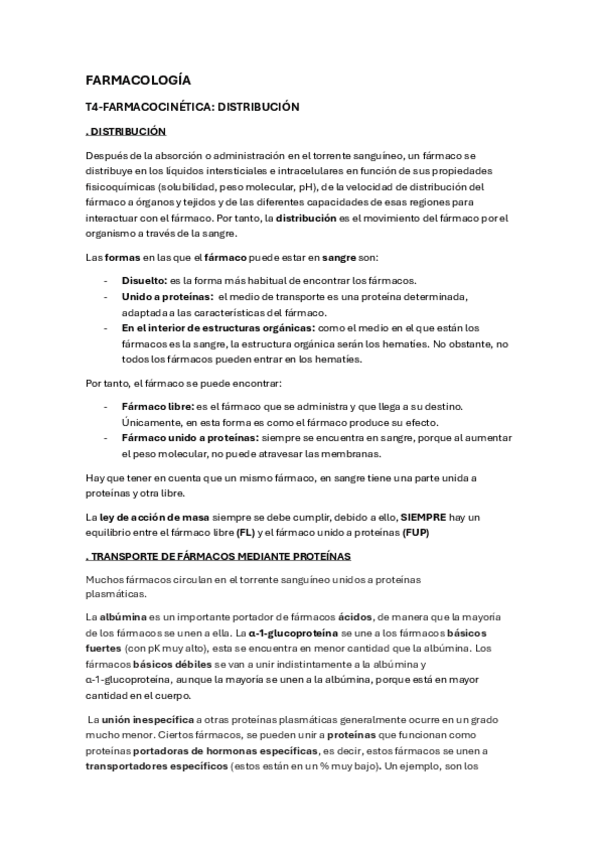 FARMACOLOGÍA

T4-FARMACOCINÉTICA: DISTRIBUCIÓN

. DISTRIBUCIÓN

Después de la absorción o administración en el torrente sanguíneo, un fármaco se distribuye en los líquidos intersticiales e intracelulares en función de sus propiedades fisicoquímicas (solubilidad, peso molecular, pH), de la velocidad de distribución del fármaco a órganos y tejidos y de las diferentes capacidades de esas regiones para interactuar con el fármaco. Por tanto, la distribución es el movimiento del fármaco por el organismo a través de la sangre.

Las formas en las que el fármaco puede estar en sangre son:

- Disuelto: es la forma más habitual de encontrar los fármacos.
- Unido a proteínas: el medio de transporte es una proteína determinada, adaptada a las características del fármaco.
- En el interior de estructuras orgánicas: como el medio en el que están los fármacos es la sangre, la estructura orgánica serán los hematíes. No obstante, no todos los fármacos pueden entrar en los hematíes.

Por tanto, el fármaco se puede encontrar:

- Fármaco libre: es el fármaco que se administra y que llega a su destino. Únicamente, en esta forma es como el fármaco produce su efecto.
- Fármaco unido a proteínas: siempre se encuentra en sangre, porque al aumentar el peso molecular, no puede atravesar las membranas.

Hay que tener en cuenta que un mismo fármaco, en sangre tiene una parte unida a proteínas y otra libre.

La ley de acción de masa siempre se debe cumplir, debido a ello, SIEMPRE hay un equilibrio entre el fármaco libre (FL) y el fármaco unido a proteínas (FUP)

. TRANSPORTE DE FÁRMACOS MEDIANTE PROTEÍNAS

Muchos fármacos circulan en el torrente sanguíneo unidos a proteínas plasmáticas.

La albúmina es un importante portador de fármacos ácidos, de manera que la mayoría de los fármacos se unen a ella. La α-1-glucoproteína se une a los fármacos básicos fuertes (con pK muy alto), esta se encuentra en menor cantidad que la albúmina. Los fármacos básicos débiles se van a unir indistintamente a la albúmina y α-1-glucoproteína, aunque la mayoría se unen a la albúmina, porque está en mayor cantidad en el cuerpo.

La unión inespecífica a otras proteínas plasmáticas generalmente ocurre en un grado mucho menor. Ciertos fármacos, se pueden unir a proteínas que funcionan como proteínas portadoras de hormonas específicas, es decir, estos fármacos se unen a transportadores específicos (estos están en un % muy bajo). Un ejemplo, son los